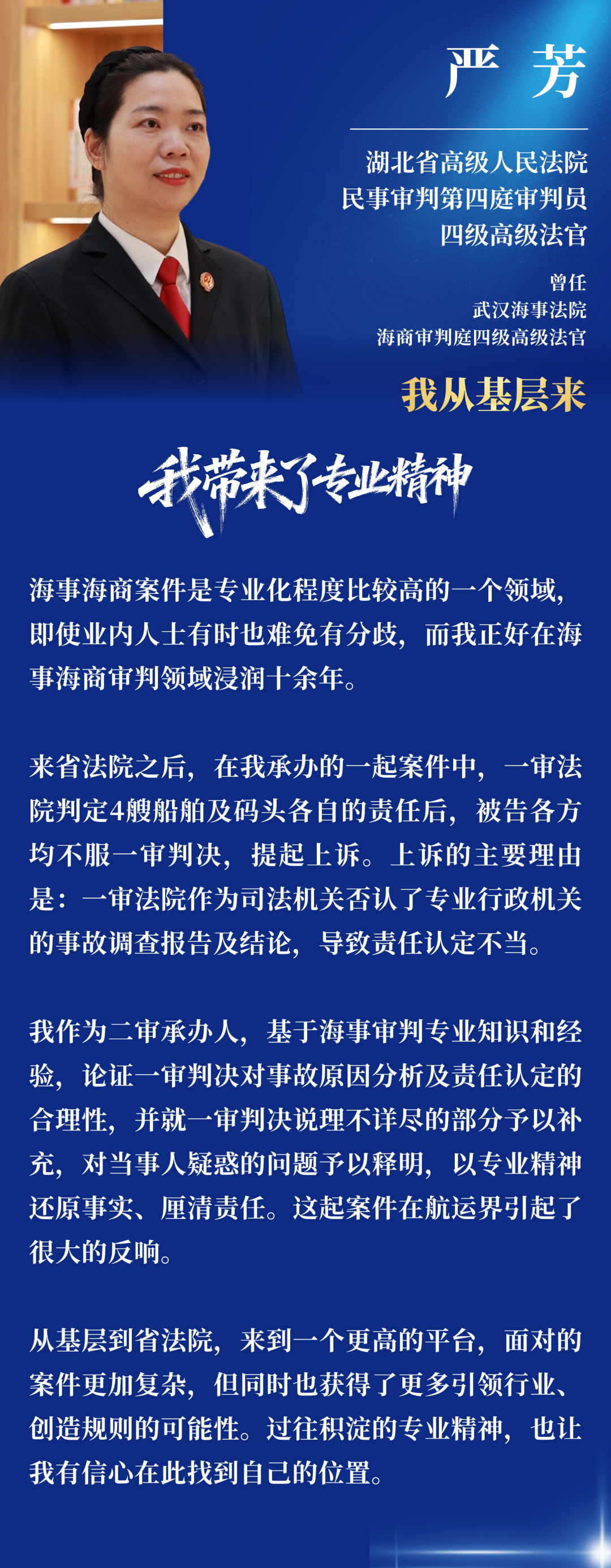 严 芳

湖北省高级人民法院
民事审判第四庭审判员
四级高级法官

曾任
武汉海事法院
海商审判庭四级高级法官

我从基层来

我带来了专业精神

海事海商案件是专业化程度比较高的一个领域，即使业内人士有时也难免有分歧，而我正好在海事海商审判领域浸润十余年。

来省法院之后，在我承办的一起案件中，一审法院判定4艘船舶及码头各自的责任后，被告各方均不服一审判决，提起上诉。上诉的主要理由是：一审法院作为司法机关否认了专业行政机关的事故调查报告及结论，导致责任认定不当。

我作为二审承办人，基于海事审判专业知识和经验，论证一审判决对事故原因分析及责任认定的合理性，并就一审判决说理不详尽的部分予以补充，对当事人疑惑的问题予以释明，以专业精神还原事实、厘清责任。这起案件在航运界引起了很大的反响。

从基层到省法院，来到一个更高的平台，面对的案件更加复杂，但同时也获得了更多引领行业、创造规则的可能性。过往积淀的专业精神，也让我有信心在此找到自己的位置。